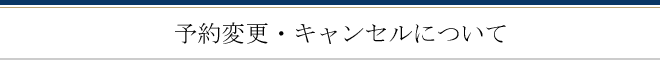 予約変更・キャンセルについて